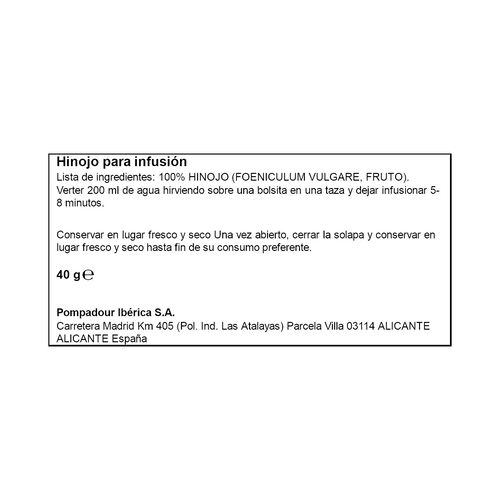 Hinojo para infusión
Lista de ingredientes: 100% HINOJO (FOENICULUM VULGARE, FRUTO).
Verter 200 ml de agua hirviendo sobre una bolsita en una taza y dejar infusionar 5-8 minutos.

Conservar en lugar fresco y seco Una vez abierto, cerrar la solapa y conservar en lugar fresco y seco hasta fin de su consumo preferente.

40 g ℮

Pompadour Ibérica S.A.
Carretera Madrid Km 405 (Pol. Ind. Las Atalayas) Parcela Villa 03114 ALICANTE ALICANTE España